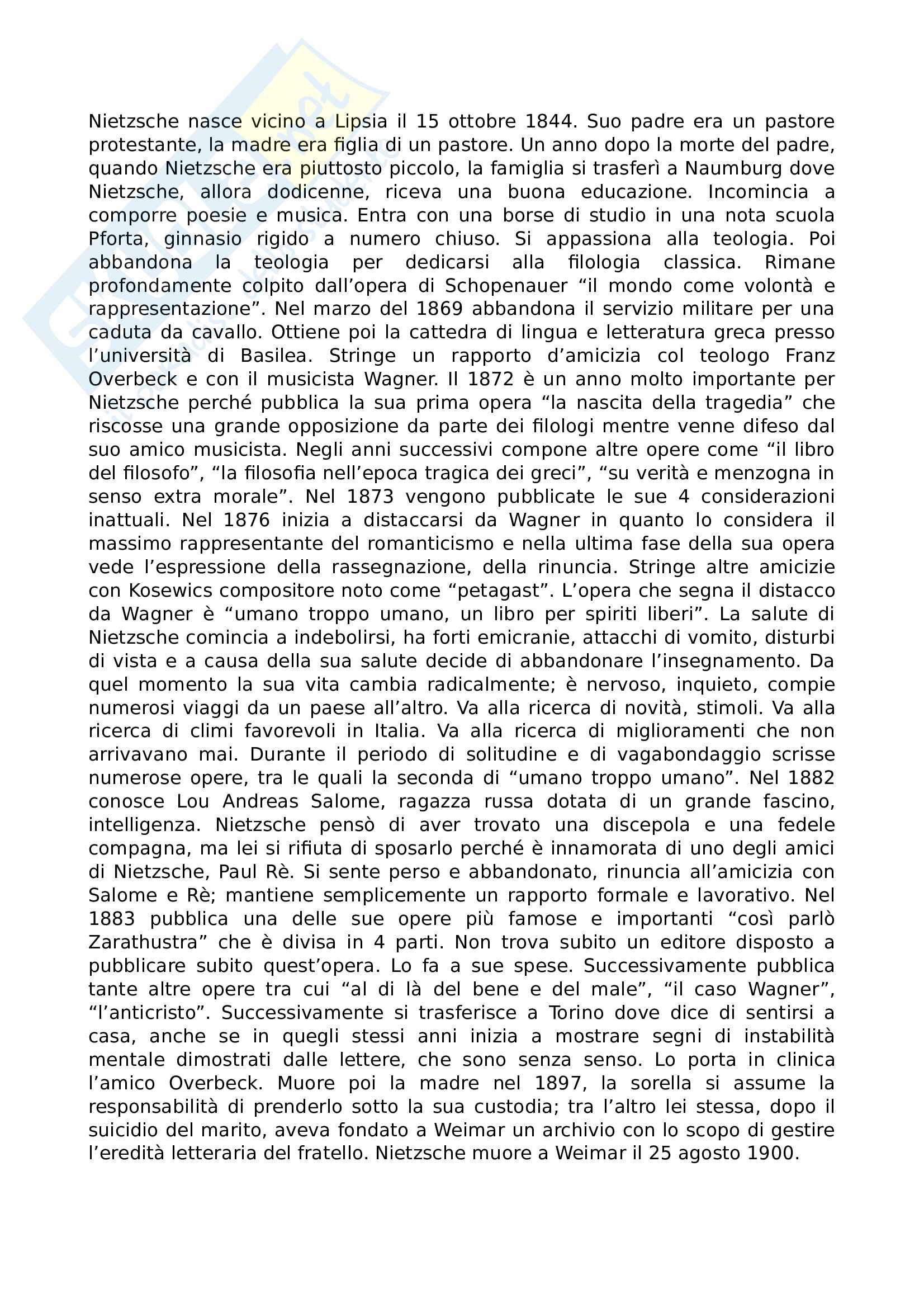 Nietzsche nasce vicino a Lipsia il 15 ottobre 1844. Suo padre era un pastore protestante, la madre era figlia di un pastore. Un anno dopo la morte del padre, quando Nietzsche era piuttosto piccolo, la famiglia si trasferì a Naumburg dove Nietzsche, allora dodicenne, riceva una buona educazione. Incomincia a comporre poesie e musica. Entra con una borse di studio in una nota scuola Pforta, ginnasio rigido a numero chiuso. Si appassiona alla teologia. Poi abbandona la teologia per dedicarsi alla filologia classica. Rimane profondamente colpito dall'opera di Schopenauer "il mondo come volontà e rappresentazione". Nel marzo del 1869 abbandona il servizio militare per una caduta da cavallo. Ottiene poi la cattedra di lingua e letteratura greca presso l'università di Basilea. Stringe un rapporto d'amicizia col teologo Franz Overbeck e con il musicista Wagner. Il 1872 è un anno molto importante per Nietzsche perché pubblica la sua prima opera "la nascita della tragedia" che riscosse una grande opposizione da parte dei filologi mentre venne difeso dal suo amico musicista. Negli anni successivi compone altre opere come "il libro del filosofo", "la filosofia nell'epoca tragica dei greci", "su verità e menzogna in senso extra morale". Nel 1873 vengono pubblicate le sue 4 considerazioni inattuali. Nel 1876 inizia a distaccarsi da Wagner in quanto lo considera il massimo rappresentante del romanticismo e nella ultima fase della sua opera vede l'espressione della rassegnazione, della rinuncia. Stringe altre amicizie con Kosewics compositore noto come "petagast". L'opera che segna il distacco da Wagner è "umano troppo umano, un libro per spiriti liberi". La salute di Nietzsche comincia a indebolirsi, ha forti emicranie, attacchi di vomito, disturbi di vista e a causa della sua salute decide di abbandonare l'insegnamento. Da quel momento la sua vita cambia radicalmente; è nervoso, inquieto, compie numerosi viaggi da un paese all'altro. Va alla ricerca di novità, stimoli. Va alla ricerca di climi favorevoli in Italia. Va alla ricerca di miglioramenti che non arrivavano mai. Durante il periodo di solitudine e di vagabondaggio scrisse numerose opere, tra le quali la seconda di "umano troppo umano". Nel 1882 conosce Lou Andreas Salome, ragazza russa dotata di un grande fascino, intelligenza. Nietzsche pensò di aver trovato una discepola e una fedele compagna, ma lei si rifiuta di sposarlo perché è innamorata di uno degli amici di Nietzsche, Paul Rè. Si sente perso e abbandonato, rinuncia all'amicizia con Salome e Rè; mantiene semplicemente un rapporto formale e lavorativo. Nel 1883 pubblica una delle sue opere più famose e importanti "così parlò Zarathustra" che è divisa in 4 parti. Non trova subito un editore disposto a pubblicare subito quest'opera. Lo fa a sue spese. Successivamente pubblica tante altre opere tra cui "al di là del bene e del male", "il caso Wagner", "l'anticristo". Successivamente si trasferisce a Torino dove dice di sentirsi a casa, anche se in quegli stessi anni inizia a mostrare segni di instabilità mentale dimostrati dalle lettere, che sono senza senso. Lo porta in clinica l'amico Overbeck. Muore poi la madre nel 1897, la sorella si assume la responsabilità di prenderlo sotto la sua custodia; tra l'altro lei stessa, dopo il suicidio del marito, aveva fondato a Weimar un archivio con lo scopo di gestire l'eredità letteraria del fratello. Nietzsche muore a Weimar il 25 agosto 1900.